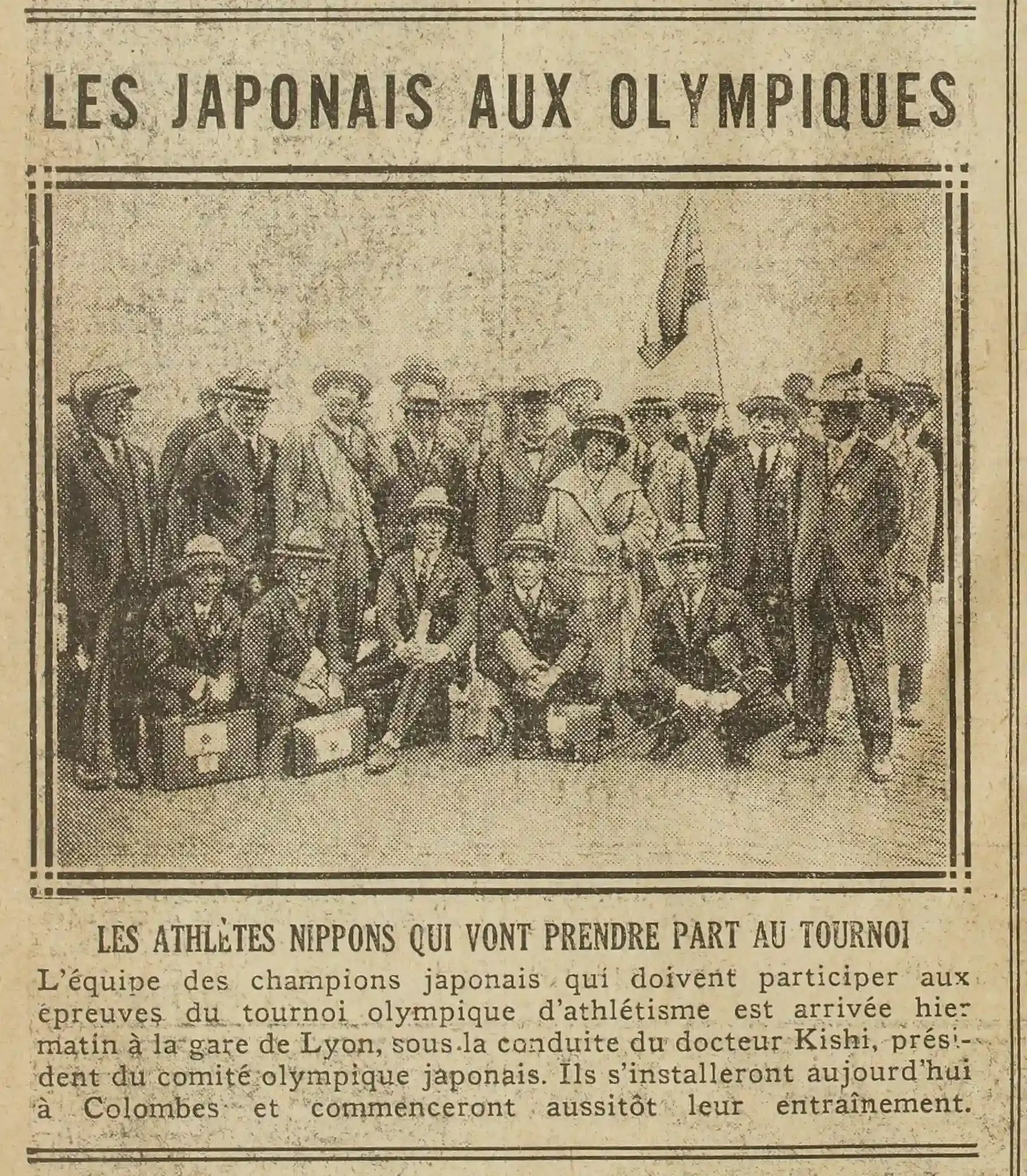 LES JAPONAIS AUX OLYMPIQUES

LES ATHLÈTES NIPPONS QUI VONT PRENDRE PART AU TOURNOI

L'équipe des champions japonais qui doivent participer aux épreuves du tournoi olympique d'athlétisme est arrivée hier matin à la gare de Lyon, sous la conduite du docteur Kishi, président du comité olympique japonais. Ils s'installeront aujourd'hui à Colombes et commenceront aussitôt leur entraînement.